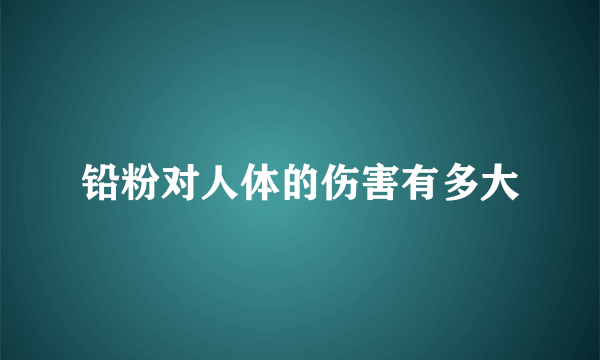 铅粉对人体的伤害有多大